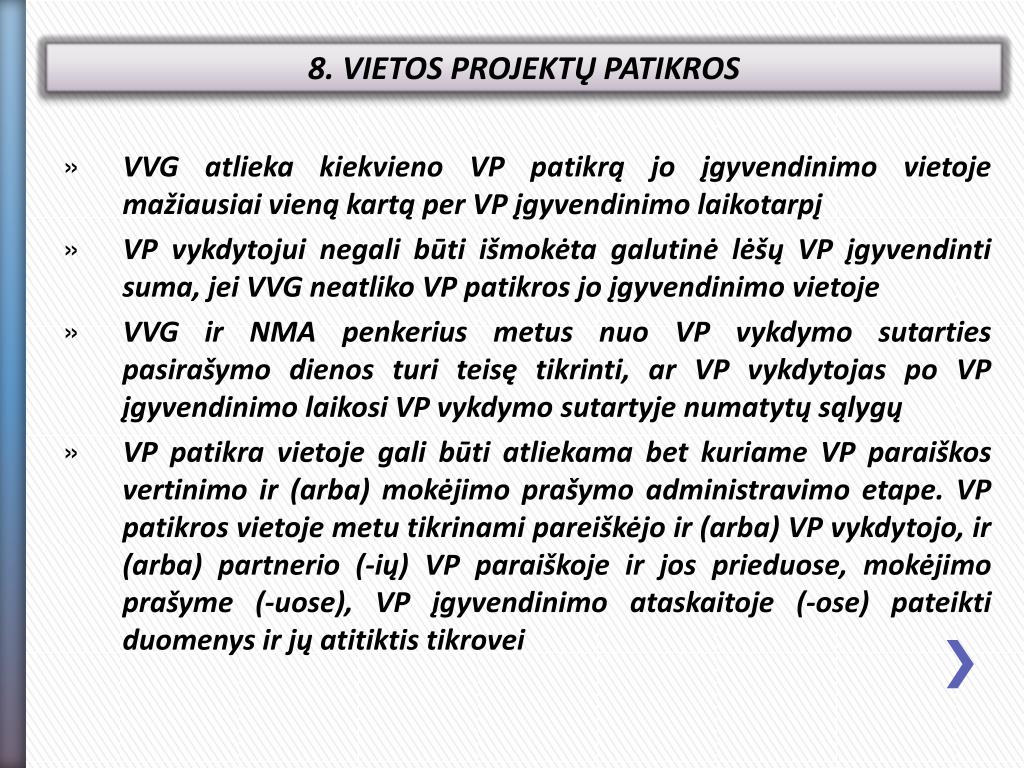 8. VIETOS PROJEKTŲ PATIKROS

» VVG atlieka kiekvieno VP patikrą jo įgyvendinimo vietoje mažiausiai vieną kartą per VP įgyvendinimo laikotarpį

» VP vykdytojui negali būti išmokėta galutinė lėšų VP įgyvendinti suma, jei VVG neatliko VP patikros jo įgyvendinimo vietoje

» VVG ir NMA penkerius metus nuo VP vykdymo sutarties pasirašymo dienos turi teisę tikrinti, ar VP vykdytojas po VP įgyvendinimo laikosi VP vykdymo sutartyje numatytų sąlygų

» VP patikra vietoje gali būti atliekama bet kuriame VP paraiškos vertinimo ir (arba) mokėjimo prašymo administravimo etape. VP patikros vietoje metu tikrinami pareiškėjo ir (arba) VP vykdytojo, ir (arba) partnerio (-ių) VP paraiškoje ir jos prieduose, mokėjimo prašyme (-uose), VP įgyvendinimo ataskaitoje (-ose) pateikti duomenys ir jų atitiktis tikrovei